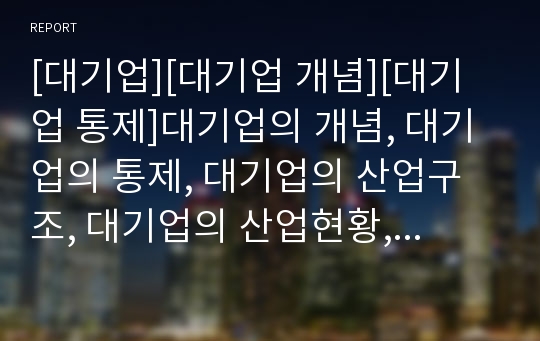 REPORT

[대기업][대기업 개념][대기업 통제]대기업의 개념, 대기업의 통제, 대기업의 산업구조, 대기업의 산업현황,...